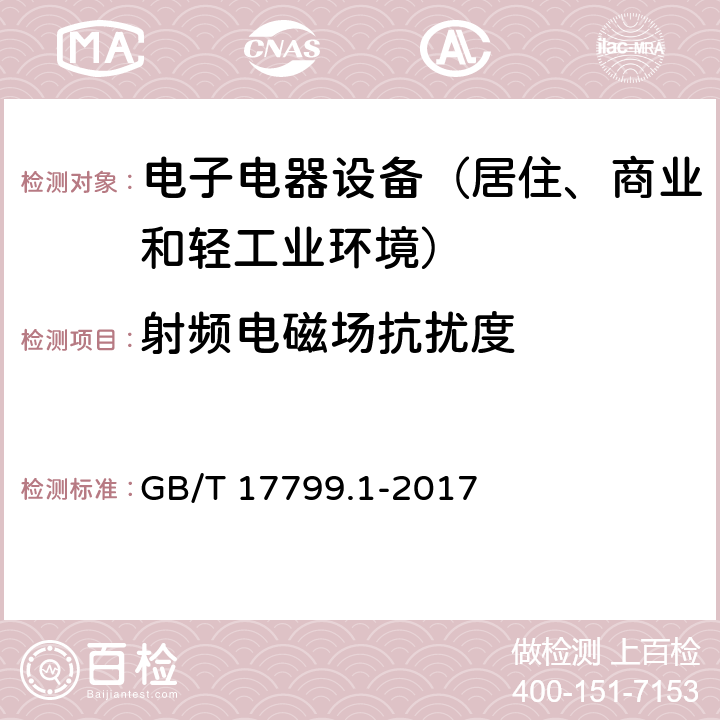 MA CNAS AC ilac-MRA

检测对象： 电子电器设备（居住、商业和轻工业环境）

检测项目： 射频电磁场抗扰度

检测标准： GB/T 17799.1-2017

百检
Baijiantest.com

做检测 上百检
400-151-7153